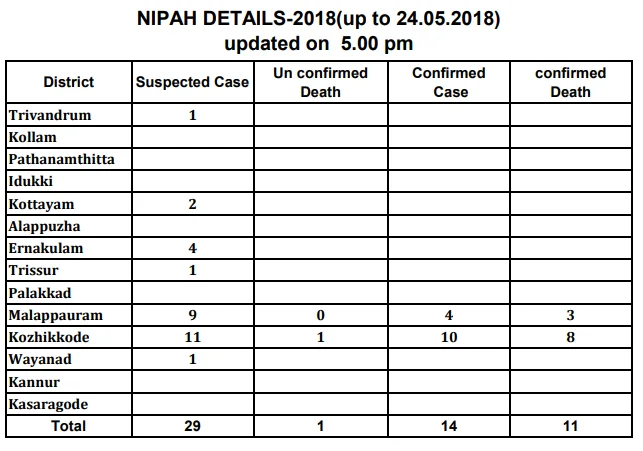 NIPAH DETAILS-2018(up to 24.05.2018)
updated on 5.00 pm

| District | Suspected Case | Un confirmed Death | Confirmed Case | confirmed Death |
|---|---|---|---|---|
| Trivandrum | 1 | | | |
| Kollam | | | | |
| Pathanamthitta | | | | |
| Idukki | | | | |
| Kottayam | 2 | | | |
| Alappuzha | | | | |
| Ernakulam | 4 | | | |
| Trissur | 1 | | | |
| Palakkad | | | | |
| Malappauram | 9 | 0 | 4 | 3 |
| Kozhikkode | 11 | 1 | 10 | 8 |
| Wayanad | 1 | | | |
| Kannur | | | | |
| Kasaragode | | | | |
| Total | 29 | 1 | 14 | 11 |